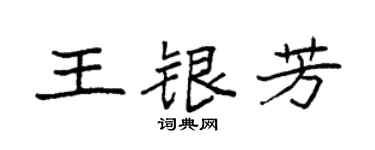 王银芳

词典网